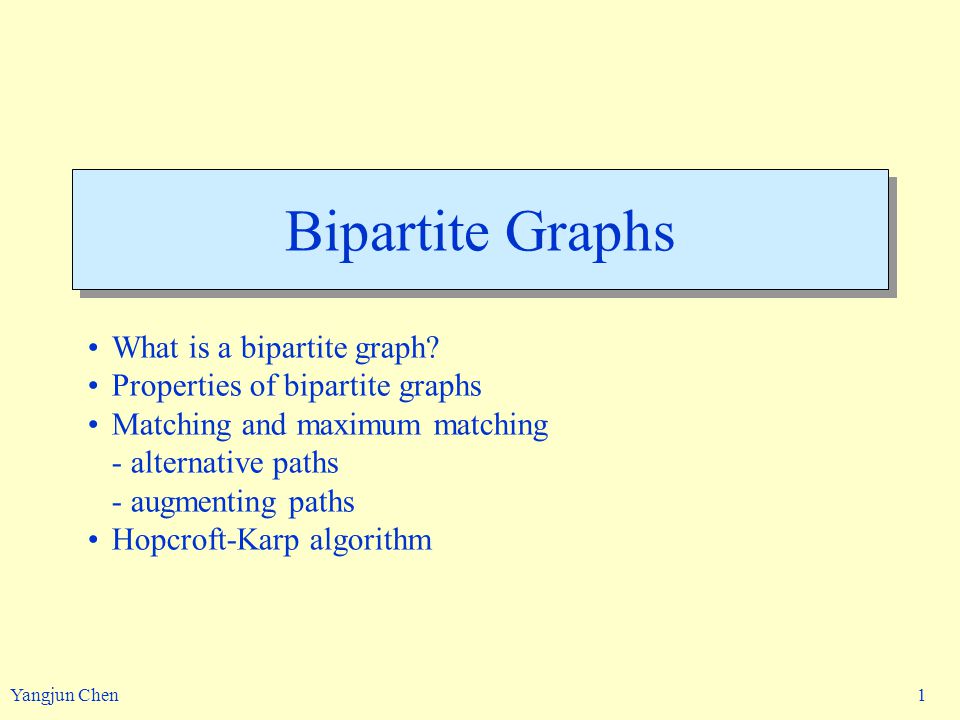 Bipartite Graphs

• What is a bipartite graph?
• Properties of bipartite graphs
• Matching and maximum matching
- alternative paths
- augmenting paths
• Hopcroft-Karp algorithm

Yangjun Chen

1